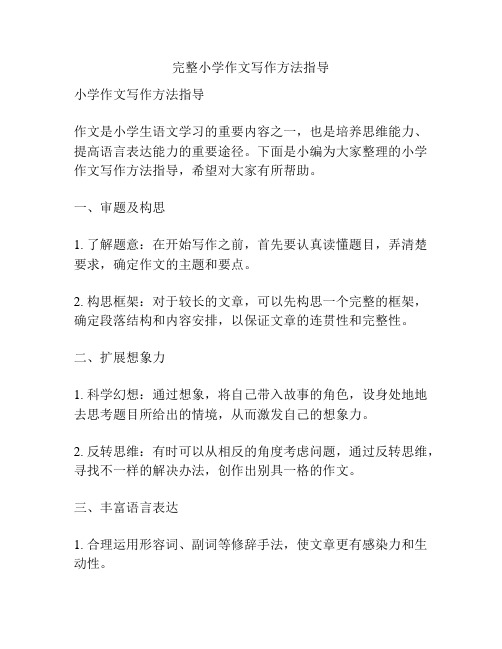 完整小学作文写作方法指导

小学作文写作方法指导

作文是小学生语文学习的重要内容之一，也是培养思维能力、提高语言表达能力的重要途径。下面是小编为大家整理的小学作文写作方法指导，希望对大家有所帮助。

一、审题及构思

1. 了解题意：在开始写作之前，首先要认真读懂题目，弄清楚要求，确定作文的主题和要点。

2. 构思框架：对于较长的文章，可以先构思一个完整的框架，确定段落结构和内容安排，以保证文章的连贯性和完整性。

二、扩展想象力

1. 科学幻想：通过想象，将自己带入故事的角色，设身处地地去思考题目所给出的情境，从而激发自己的想象力。

2. 反转思维：有时可以从相反的角度考虑问题，通过反转思维，寻找不一样的解决办法，创作出别具一格的作文。

三、丰富语言表达

1. 合理运用形容词、副词等修辞手法，使文章更有感染力和生动性。